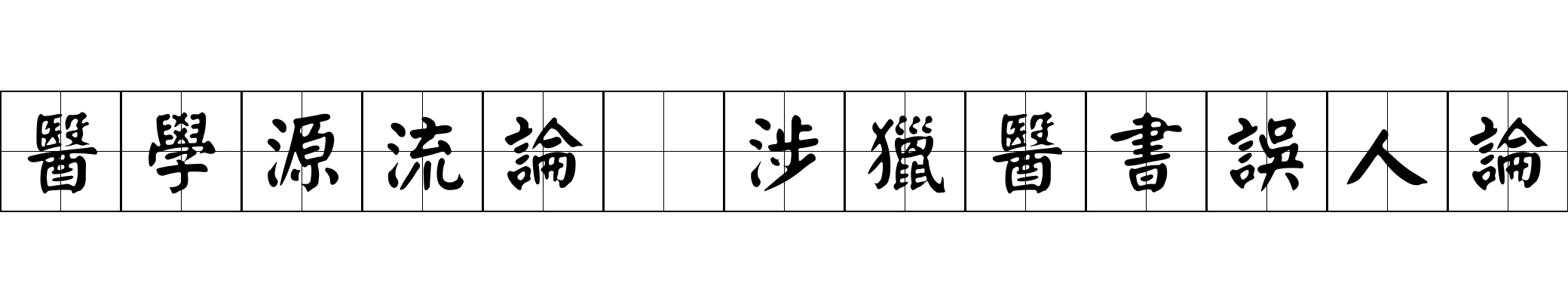 醫學源流論 涉獵醫書誤人論